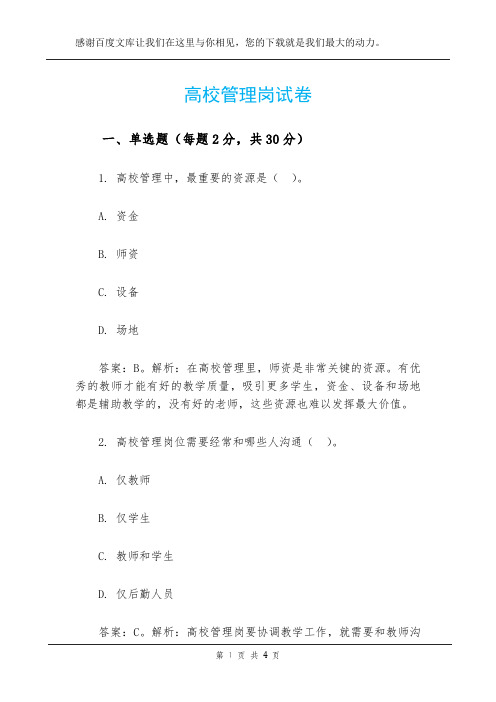 感谢百度文库让我们在这里与你相见，您的下载就是我们最大的动力。

高校管理岗试卷

一、单选题（每题2分，共30分）

1. 高校管理中，最重要的资源是（ ）。

A. 资金

B. 师资

C. 设备

D. 场地

答案：B。解析：在高校管理里，师资是非常关键的资源。有优秀的教师才能有好的教学质量，吸引更多学生，资金、设备和场地都是辅助教学的，没有好的老师，这些资源也难以发挥最大价值。

2. 高校管理岗位需要经常和哪些人沟通（ ）。

A. 仅教师

B. 仅学生

C. 教师和学生

D. 仅后勤人员

答案：C。解析：高校管理岗要协调教学工作，就需要和教师沟

第 1 页 共 4 页